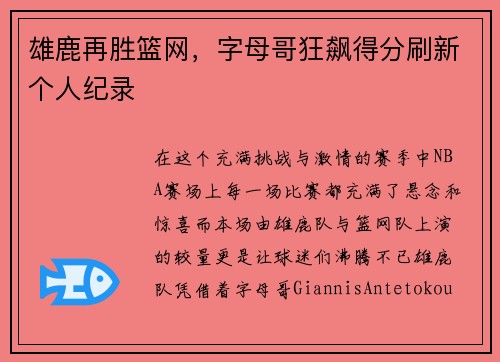 雄鹿再胜篮网，字母哥狂飙得分刷新个人纪录

在这个充满挑战与激情的赛季中NBA赛场上每一场比赛都充满了悬念和惊喜而本场由雄鹿队与篮网队上演的较量更是让球迷们沸腾不已雄鹿队凭借着字母哥GiannisAntetokou